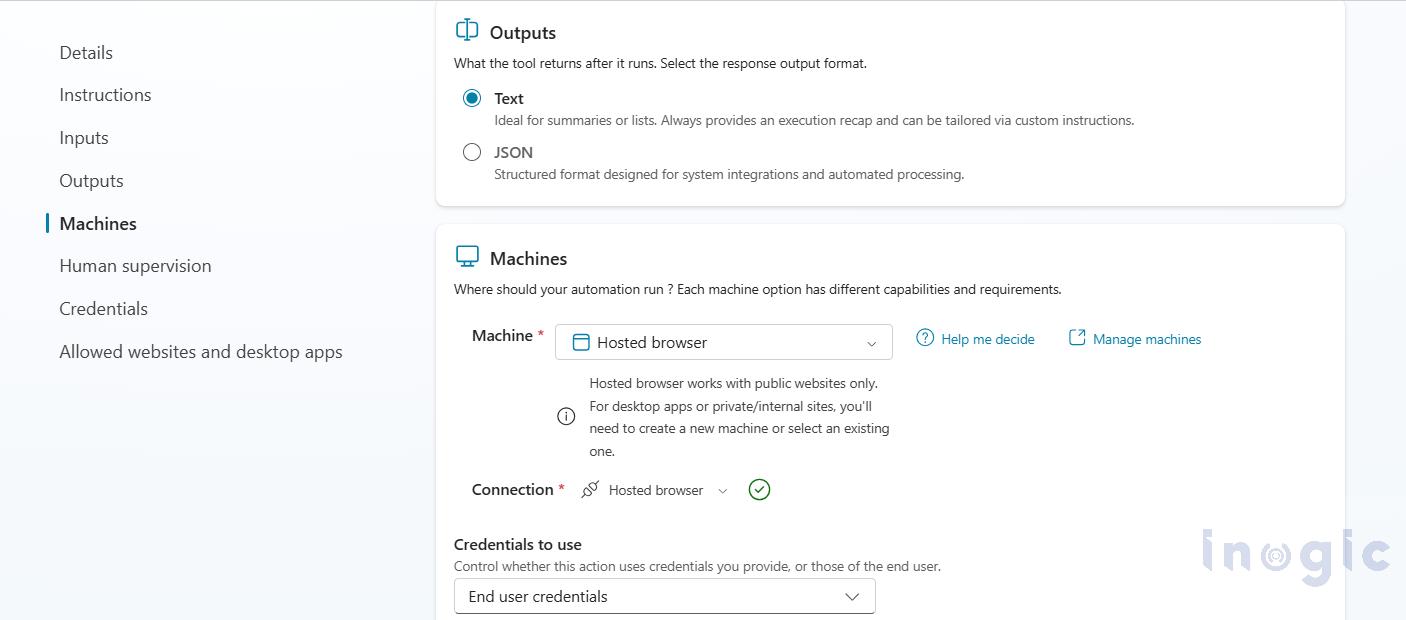 Details
Instructions
Inputs
Outputs
Machines
Human supervision
Credentials
Allowed websites and desktop apps

Outputs
What the tool returns after it runs. Select the response output format.

Text
Ideal for summaries or lists. Always provides an execution recap and can be tailored via custom instructions.

JSON
Structured format designed for system integrations and automated processing.

Machines
Where should your automation run ? Each machine option has different capabilities and requirements.

Machine *
Hosted browser
Help me decide
Manage machines

Hosted browser works with public websites only. For desktop apps or private/internal sites, you'll need to create a new machine or select an existing one.

Connection *
Hosted browser

Credentials to use
Control whether this action uses credentials you provide, or those of the end user.
End user credentials

inogic